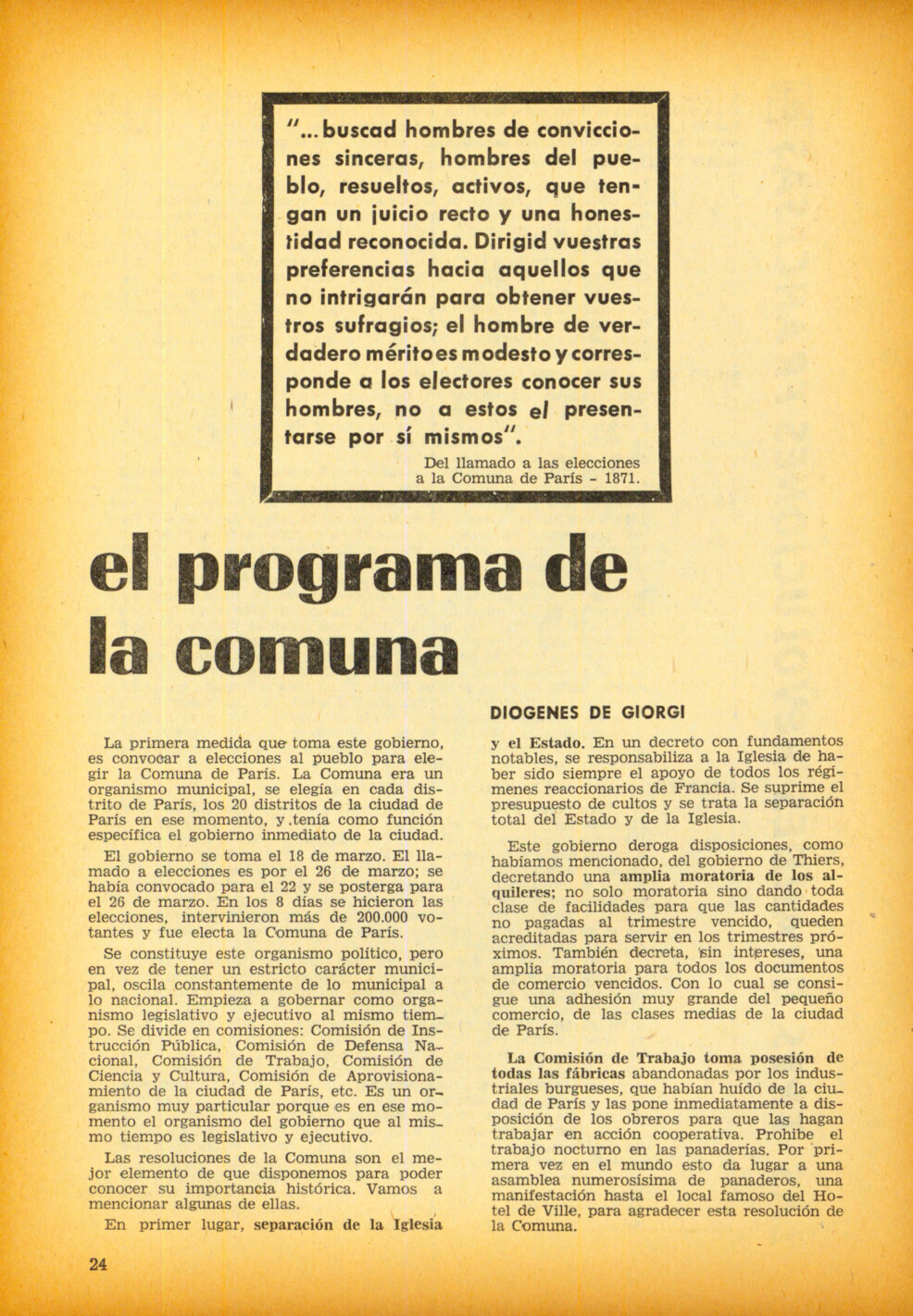 "...buscad hombres de convicciones sinceras, hombres del pueblo, resueltos, activos, que tengan un juicio recto y una honestidad reconocida. Dirigid vuestras preferencias hacia aquellos que no intrigarán para obtener vuestros sufragios; el hombre de verdadero mérito es modesto y corresponde a los electores conocer sus hombres, no a estos el presentarse por sí mismos".

Del llamado a las elecciones a la Comuna de París - 1871.

el programa de la comuna

DIOGENES DE GIORGI

La primera medida que toma este gobierno, es convocar a elecciones al pueblo para elegir la Comuna de París. La Comuna era un organismo municipal, se elegía en cada distrito de París, los 20 distritos de la ciudad de París en ese momento, y tenía como función específica el gobierno inmediato de la ciudad.

El gobierno se toma el 18 de marzo. El llamado a elecciones es por el 26 de marzo; se había convocado para el 22 y se posterga para el 26 de marzo. En los 8 días se hicieron las elecciones, intervinieron más de 200.000 votantes y fue electa la Comuna de París.

Se constituye este organismo político, pero en vez de tener un estricto carácter municipal, oscila constantemente de lo municipal a lo nacional. Empieza a gobernar como organismo legislativo y ejecutivo al mismo tiempo. Se divide en comisiones: Comisión de Instrucción Pública, Comisión de Defensa Nacional, Comisión de Trabajo, Comisión de Ciencia y Cultura, Comisión de Aprovisionamiento de la ciudad de París, etc. Es un organismo muy particular porque es en ese momento el organismo del gobierno que al mismo tiempo es legislativo y ejecutivo.

Las resoluciones de la Comuna son el mejor elemento de que disponemos para poder conocer su importancia histórica. Vamos a mencionar algunas de ellas.

En primer lugar, separación de la Iglesia y el Estado. En un decreto con fundamentos notables, se responsabiliza a la Iglesia de haber sido siempre el apoyo de todos los regímenes reaccionarios de Francia. Se suprime el presupuesto de cultos y se trata la separación total del Estado y de la Iglesia.

Este gobierno deroga disposiciones, como habíamos mencionado, del gobierno de Thiers, decretando una amplia moratoria de los alquileres; no solo moratoria sino dando toda clase de facilidades para que las cantidades no pagadas al trimestre vencido, queden acreditadas para servir en los trimestres próximos. También decreta, sin intereses, una amplia moratoria para todos los documentos de comercio vencidos. Con lo cual se consigue una adhesión muy grande del pequeño comercio, de las clases medias de la ciudad de París.

La Comisión de Trabajo toma posesión de todas las fábricas abandonadas por los industriales burgueses, que habían huído de la ciudad de París y las pone inmediatamente a disposición de los obreros para que las hagan trabajar en acción cooperativa. Prohibe el trabajo nocturno en las panaderías. Por primera vez en el mundo esto da lugar a una asamblea numerosísima de panaderos, una manifestación hasta el local famoso del Hotel de Ville, para agradecer esta resolución de la Comuna.

24